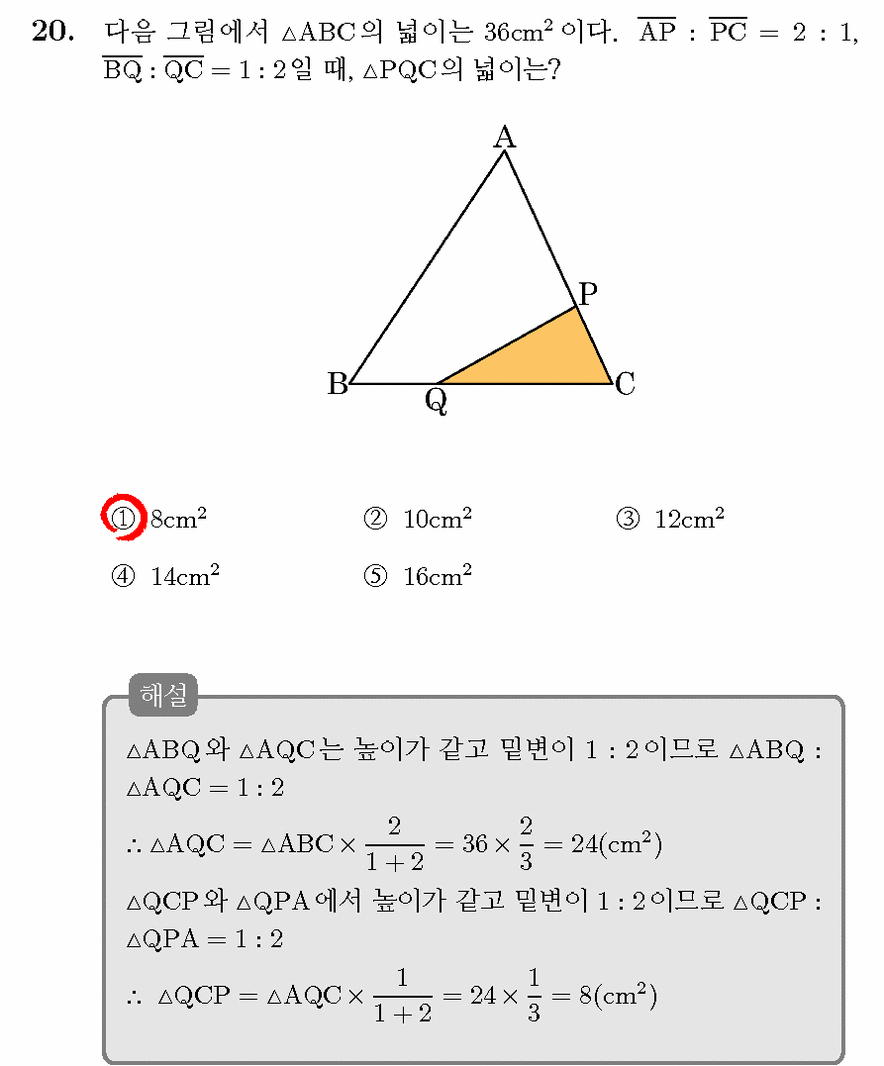 20. 다음 그림에서 $\triangle ABC$의 넓이는 $36cm^2$이다. $\overline{AP} : \overline{PC} = 2 : 1$, $\overline{BQ} : \overline{QC} = 1 : 2$일 때, $\triangle PQC$의 넓이는?

A
P
B
Q
C

① $8cm^2$ ② $10cm^2$ ③ $12cm^2$
④ $14cm^2$ ⑤ $16cm^2$

해설

$\triangle ABQ$와 $\triangle AQC$는 높이가 같고 밑변이 $1 : 2$이므로 $\triangle ABQ : \triangle AQC = 1 : 2$

$\therefore \triangle AQC = \triangle ABC \times \frac{2}{1+2} = 36 \times \frac{2}{3} = 24(cm^2)$

$\triangle QCP$와 $\triangle QPA$에서 높이가 같고 밑변이 $1 : 2$이므로 $\triangle QCP : \triangle QPA = 1 : 2$

$\therefore \triangle QCP = \triangle AQC \times \frac{1}{1+2} = 24 \times \frac{1}{3} = 8(cm^2)$